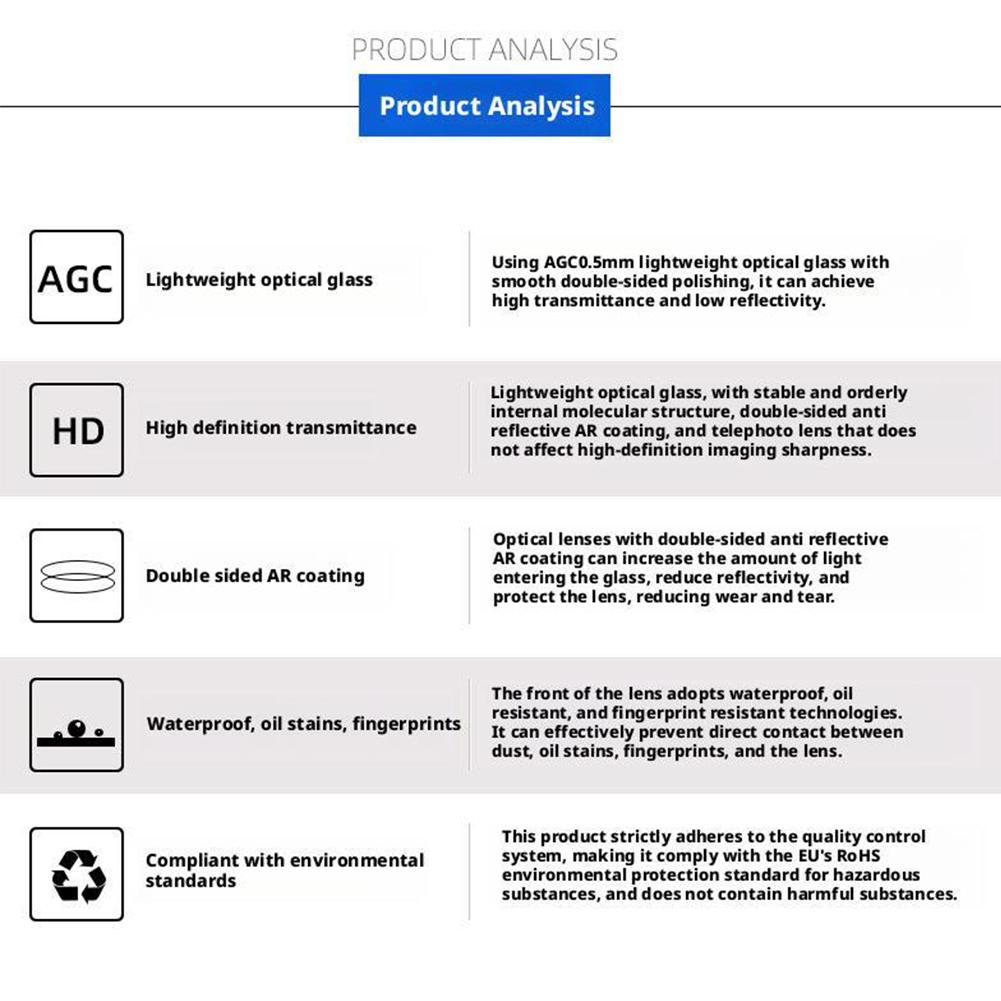 PRODUCT ANALYSIS

Product Analysis

AGC

Lightweight optical glass

Using AGC0.5mm lightweight optical glass with smooth double-sided polishing, it can achieve high transmittance and low reflectivity.

HD

High definition transmittance

Lightweight optical glass, with stable and orderly internal molecular structure, double-sided anti reflective AR coating, and telephoto lens that does not affect high-definition imaging sharpness.

Double sided AR coating

Optical lenses with double-sided anti reflective AR coating can increase the amount of light entering the glass, reduce reflectivity, and protect the lens, reducing wear and tear.

Waterproof, oil stains, fingerprints

The front of the lens adopts waterproof, oil resistant, and fingerprint resistant technologies. It can effectively prevent direct contact between dust, oil stains, fingerprints, and the lens.

Compliant with environmental standards

This product strictly adheres to the quality control system, making it comply with the EU's RoHS environmental protection standard for hazardous substances, and does not contain harmful substances.